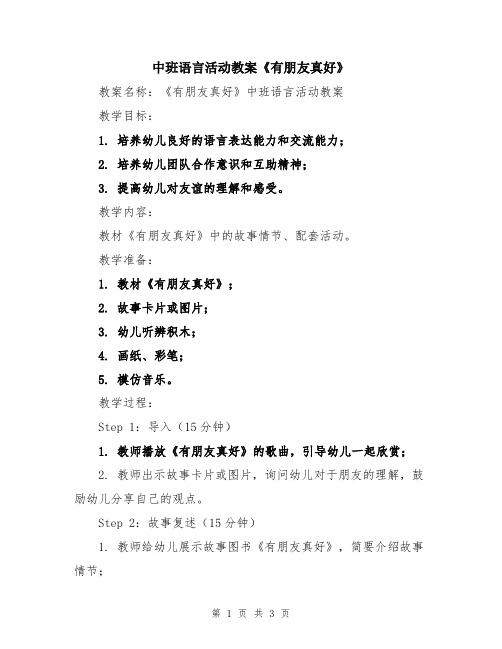 中班语言活动教案《有朋友真好》

教案名称：《有朋友真好》中班语言活动教案

教学目标：

1. 培养幼儿良好的语言表达能力和交流能力；

2. 培养幼儿团队合作意识和互助精神；

3. 提高幼儿对友谊的理解和感受。

教学内容：

教材《有朋友真好》中的故事情节、配套活动。

教学准备：

1. 教材《有朋友真好》；

2. 故事卡片或图片；

3. 幼儿听辨积木；

4. 画纸、彩笔；

5. 模仿音乐。

教学过程：

Step 1：导入（15分钟）

1. 教师播放《有朋友真好》的歌曲，引导幼儿一起欣赏；

2. 教师出示故事卡片或图片，询问幼儿对于朋友的理解，鼓励幼儿分享自己的观点。

Step 2：故事复述（15分钟）

1. 教师给幼儿展示故事图书《有朋友真好》，简要介绍故事情节；

第 1 页 共 3 页